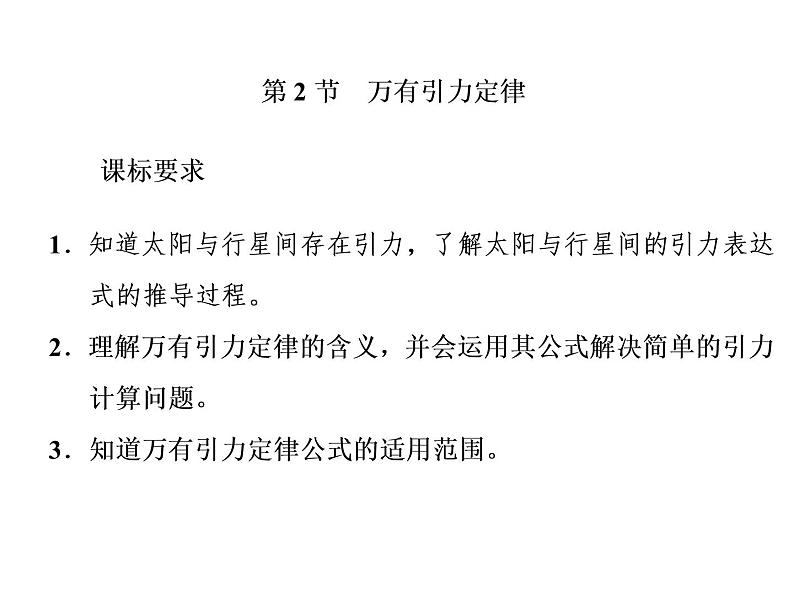 第 2 节　万有引力定律

课标要求

1．知道太阳与行星间存在引力，了解太阳与行星间的引力表达式的推导过程。

2．理解万有引力定律的含义，并会运用其公式解决简单的引力计算问题。

3．知道万有引力定律公式的适用范围。